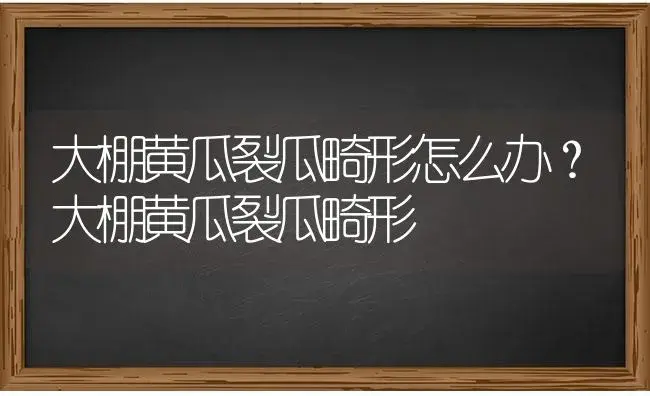 大棚黄瓜裂瓜畸形怎么办？大棚黄瓜裂瓜畸形